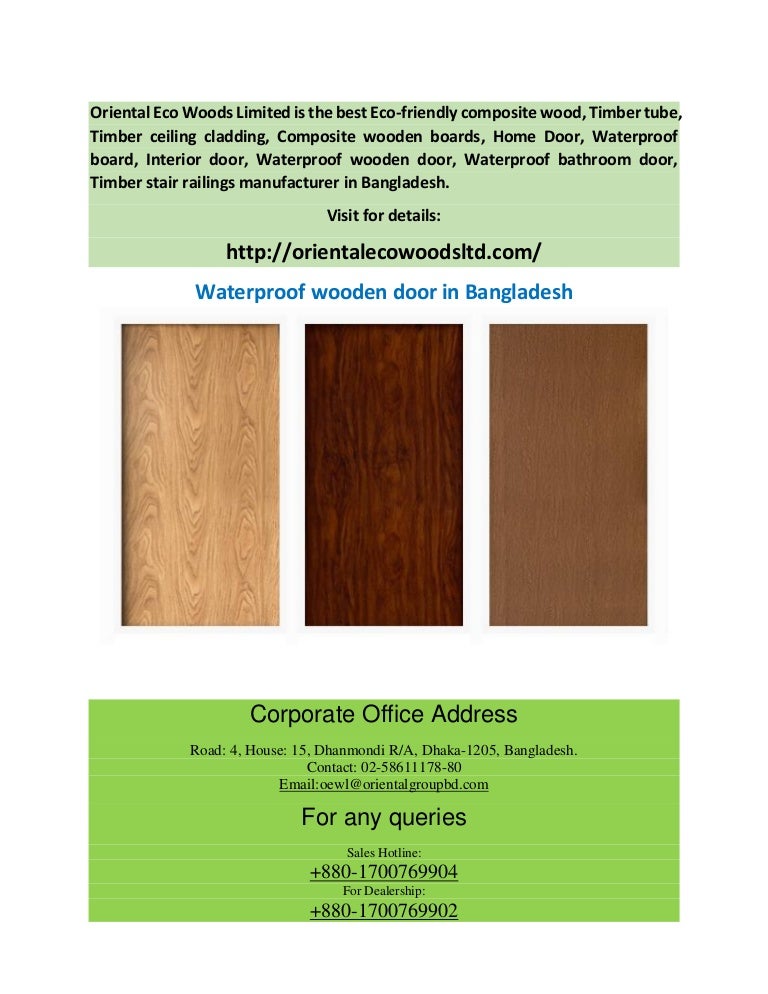 Oriental Eco Woods Limited is the best Eco-friendly composite wood, Timber tube, Timber ceiling cladding, Composite wooden boards, Home Door, Waterproof board, Interior door, Waterproof wooden door, Waterproof bathroom door, Timber stair railings manufacturer in Bangladesh.

Visit for details:

http://orientalecowoodsltd.com/

Waterproof wooden door in Bangladesh

Corporate Office Address

Road: 4, House: 15, Dhanmondi R/A, Dhaka-1205, Bangladesh.
Contact: 02-58611178-80
Email:oewl@orientalgroupbd.com

For any queries

Sales Hotline:
+880-1700769904
For Dealership:
+880-1700769902